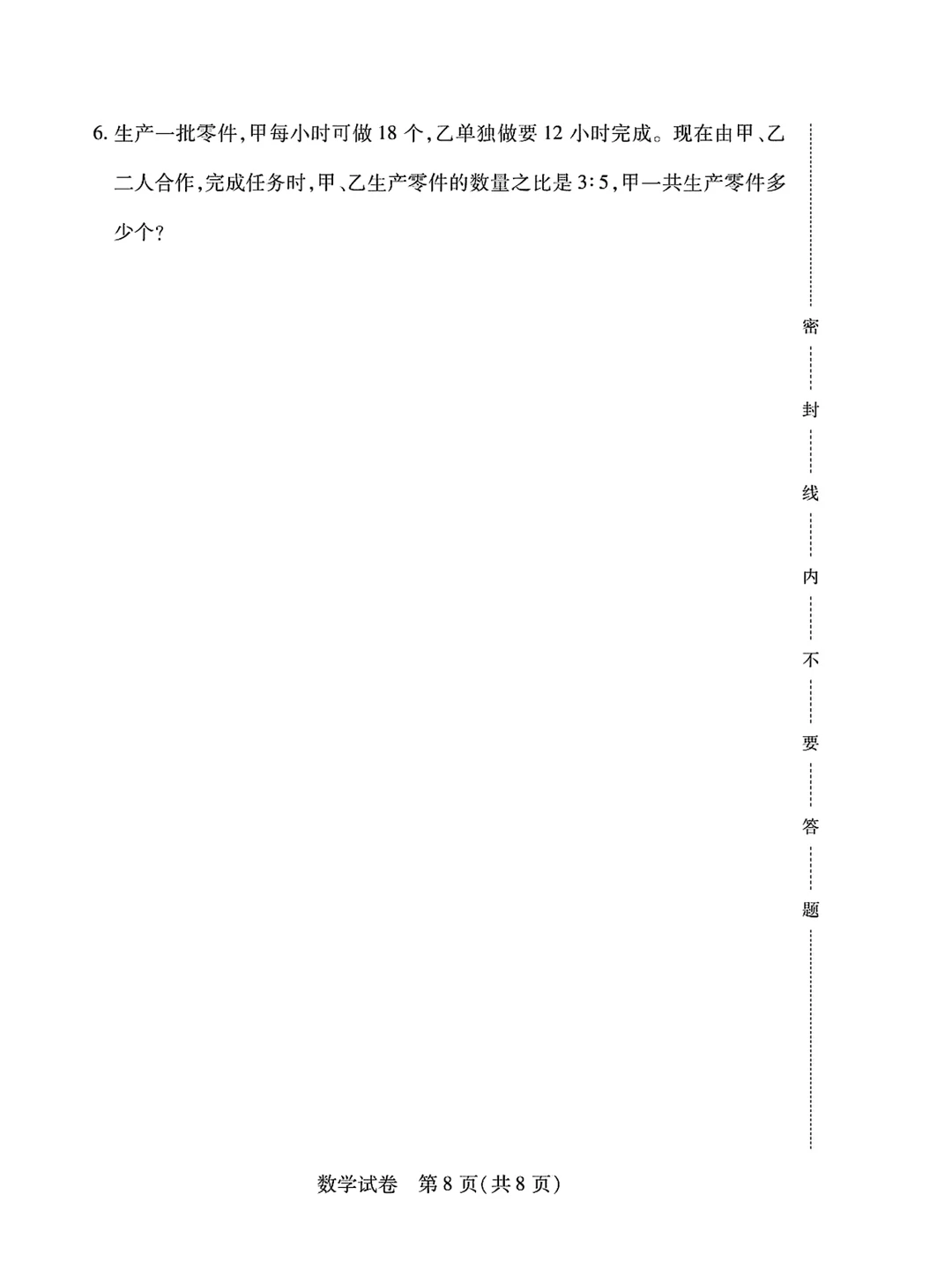 6.生产一批零件,甲每小时可做18个,乙单独做要12小时完成。现在由甲、乙二人合作,完成任务时,甲、乙生产零件的数量之比是3:5,甲一共生产零件多少个?

密
封
线
内
不
要
答
题

数学试卷 第8页(共8页)